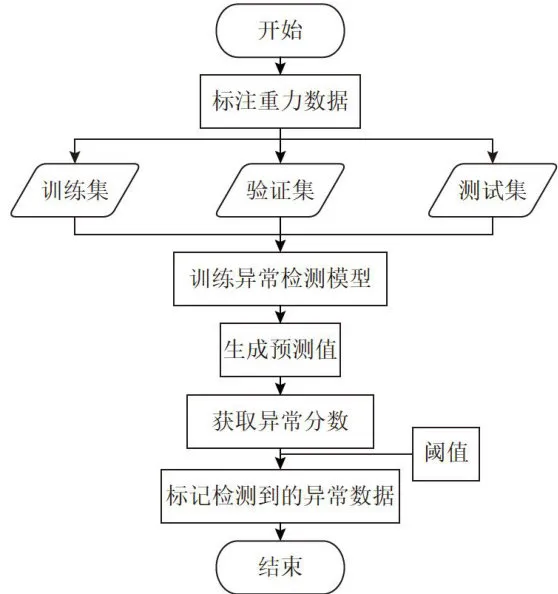 开始

标注重力数据

训练集

验证集

测试集

训练异常检测模型

生成预测值

获取异常分数

阈值

标记检测到的异常数据

结束